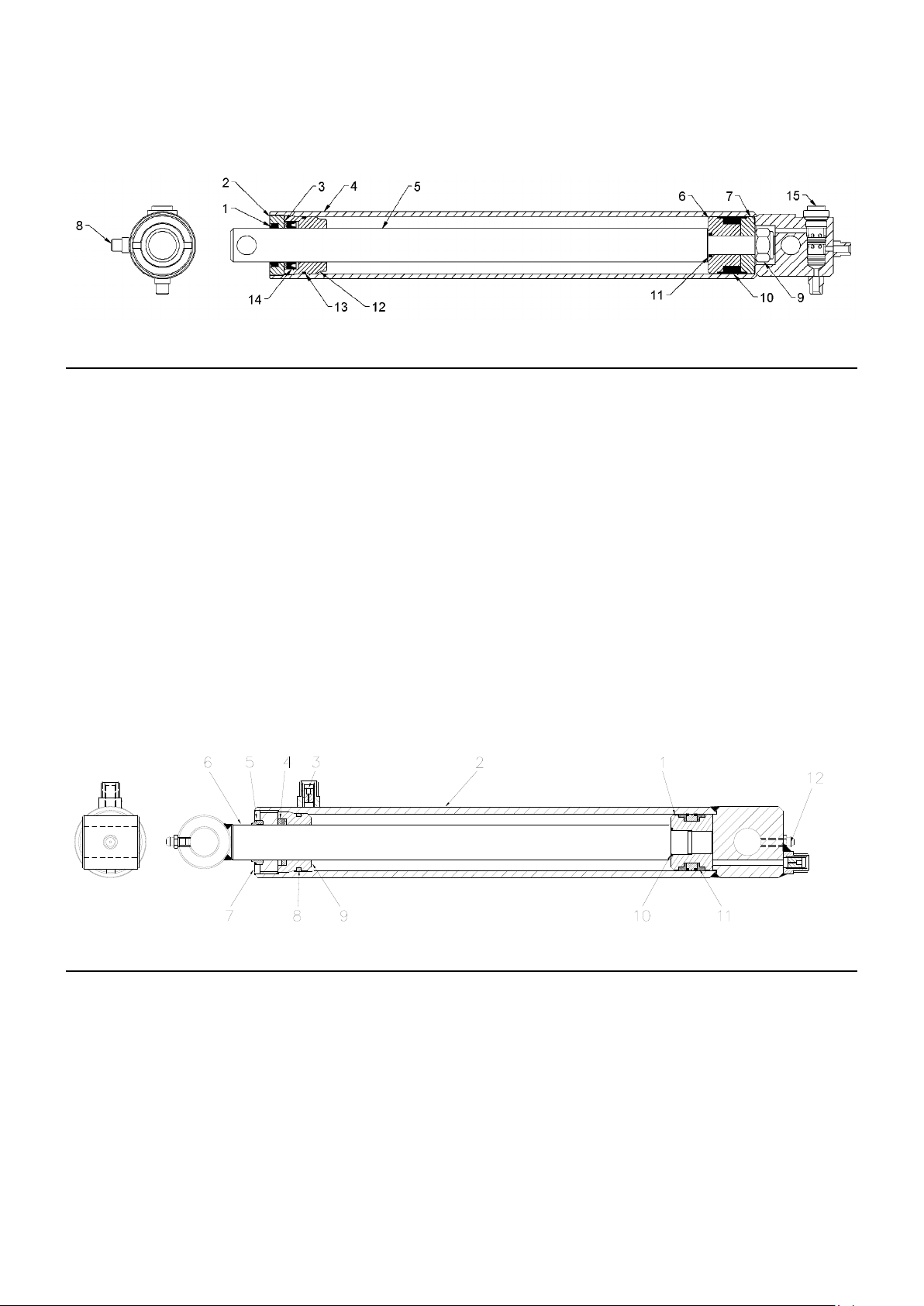 8
2
1
3
4
5
6
7
15
14
13
12
11
10
9

6
5
4
3
2
1
12
7
8
9
10
11